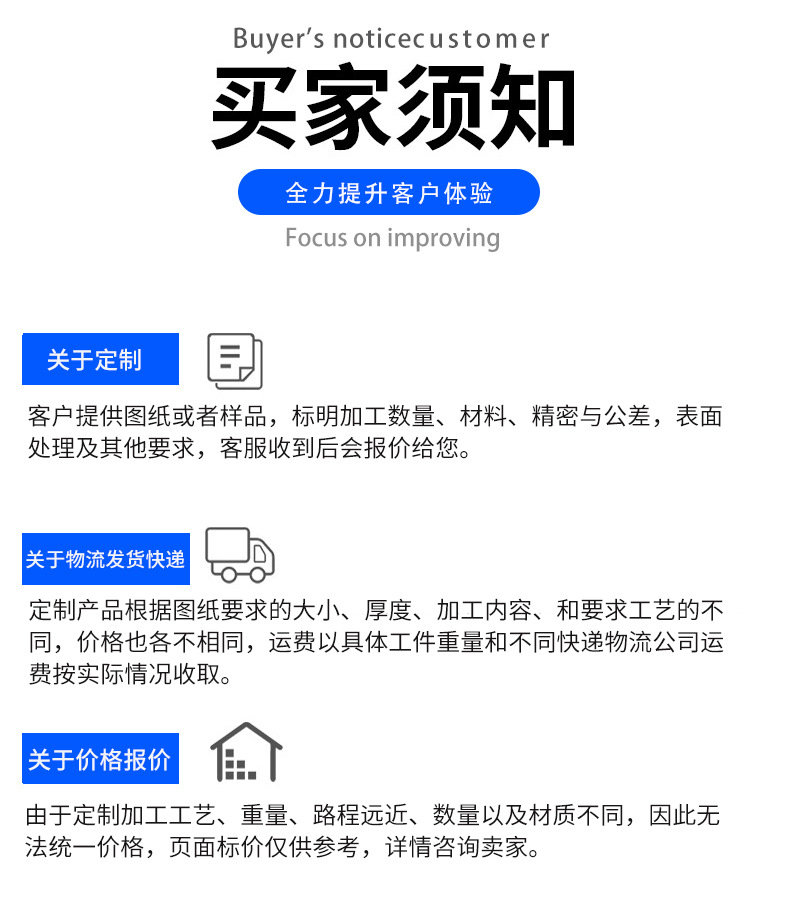 Buyer's noticecustomer

买家须知

全力提升客户体验

Focus on improving

关于定制

客户提供图纸或者样品，标明加工数量、材料、精密与公差，表面处理及其他要求，客服收到后会报价给您。

关于物流发货快递

定制产品根据图纸要求的大小、厚度、加工内容、和要求工艺的不同，价格也各不相同，运费以具体工件重量和不同快递物流公司运费按实际情况收取。

关于价格报价

由于定制加工工艺、重量、路程远近、数量以及材质不同，因此无法统一价格，页面标价仅供参考，详情咨询卖家。